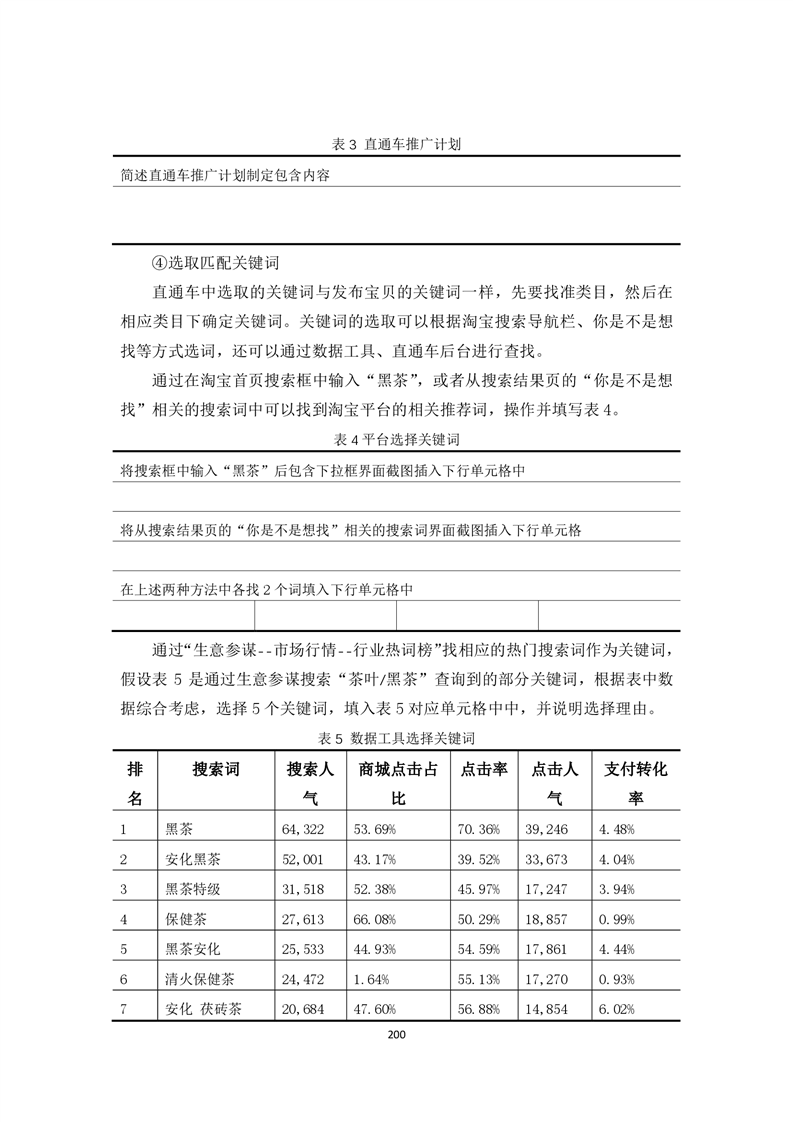 表 3 直通车推广计划

简述直通车推广计划制定包含内容

④选取匹配关键词

直通车中选取的关键词与发布宝贝的关键词一样，先要找准类目，然后在相应类目下确定关键词。关键词的选取可以根据淘宝搜索导航栏、你是不是想找等方式选词，还可以通过数据工具、直通车后台进行查找。

通过在淘宝首页搜索框中输入“黑茶”，或者从搜索结果页的“你是不是想找”相关的搜索词中可以找到淘宝平台的相关推荐词，操作并填写表 4。

表 4 平台选择关键词

将搜索框中输入“黑茶”后包含下拉框界面截图插入下行单元格中

将从搜索结果页的“你是不是想找”相关的搜索词界面截图插入下行单元格

在上述两种方法中各找 2 个词填入下行单元格中

通过“生意参谋--市场行情--行业热词榜”找相应的热门搜索词作为关键词，假设表 5 是通过生意参谋搜索“茶叶/黑茶”查询到的部分关键词，根据表中数据综合考虑，选择 5 个关键词，填入表 5 对应单元格中中，并说明选择理由。

表 5 数据工具选择关键词

| 排名 | 搜索词 | 搜索人气 | 商城点击占比 | 点击率 | 点击人气 | 支付转化率 |
|---|---|---|---|---|---|---|
| 1 | 黑茶 | 64,322 | 53.69% | 70.36% | 39,246 | 4.48% |
| 2 | 安化黑茶 | 52,001 | 43.17% | 39.52% | 33,673 | 4.04% |
| 3 | 黑茶特级 | 31,518 | 52.38% | 45.97% | 17,247 | 3.94% |
| 4 | 保健茶 | 27,613 | 66.08% | 50.29% | 18,857 | 0.99% |
| 5 | 黑茶安化 | 25,533 | 44.93% | 54.59% | 17,861 | 4.44% |
| 6 | 清火保健茶 | 24,472 | 1.64% | 55.13% | 17,270 | 0.93% |
| 7 | 安化 茯砖茶 | 20,684 | 47.60% | 56.88% | 14,854 | 6.02% |

200